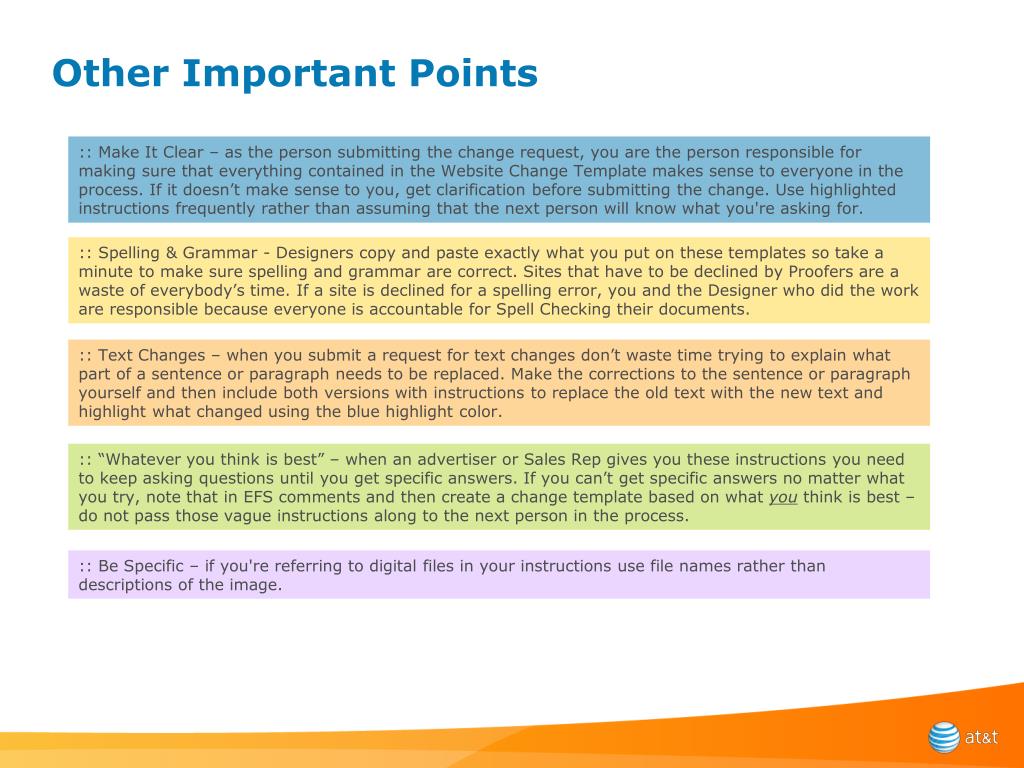 Other Important Points

:: Make It Clear – as the person submitting the change request, you are the person responsible for making sure that everything contained in the Website Change Template makes sense to everyone in the process. If it doesn't make sense to you, get clarification before submitting the change. Use highlighted instructions frequently rather than assuming that the next person will know what you're asking for.

:: Spelling & Grammar - Designers copy and paste exactly what you put on these templates so take a minute to make sure spelling and grammar are correct. Sites that have to be declined by Proofers are a waste of everybody's time. If a site is declined for a spelling error, you and the Designer who did the work are responsible because everyone is accountable for Spell Checking their documents.

:: Text Changes – when you submit a request for text changes don't waste time trying to explain what part of a sentence or paragraph needs to be replaced. Make the corrections to the sentence or paragraph yourself and then include both versions with instructions to replace the old text with the new text and highlight what changed using the blue highlight color.

:: "Whatever you think is best" – when an advertiser or Sales Rep gives you these instructions you need to keep asking questions until you get specific answers. If you can't get specific answers no matter what you try, note that in EFS comments and then create a change template based on what you think is best – do not pass those vague instructions along to the next person in the process.

:: Be Specific – if you're referring to digital files in your instructions use file names rather than descriptions of the image.

at&t